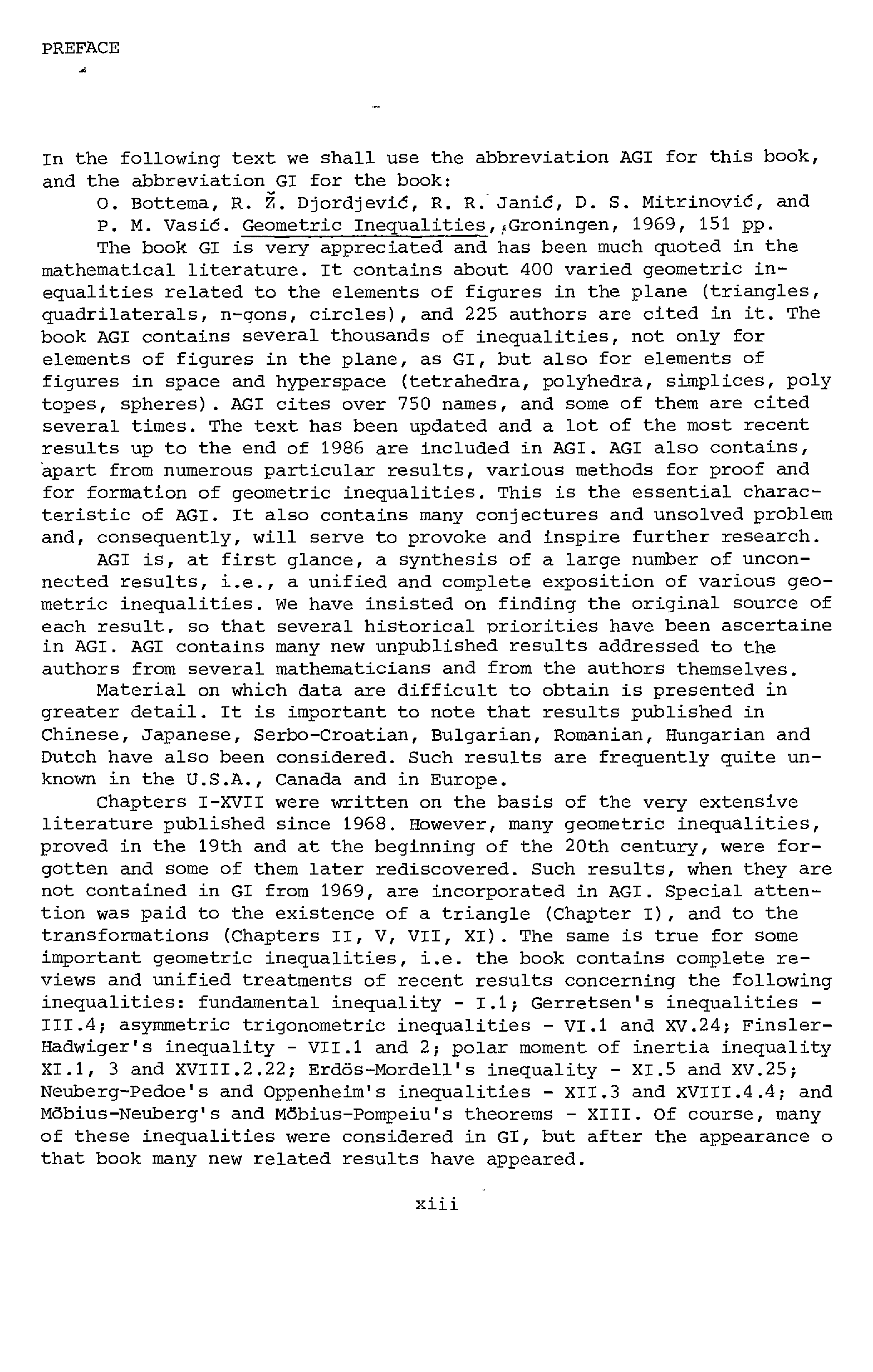 PREFACE

In the following text we shall use the abbreviation AGI for this book, and the abbreviation GI for the book:

O. Bottema, R. Ž. Djordjević, R. R. Janić, D. S. Mitrinović, and P. M. Vasić. Geometric Inequalities, Groningen, 1969, 151 pp.

The book GI is very appreciated and has been much quoted in the mathematical literature. It contains about 400 varied geometric inequalities related to the elements of figures in the plane (triangles, quadrilaterals, n-gons, circles), and 225 authors are cited in it. The book AGI contains several thousands of inequalities, not only for elements of figures in the plane, as GI, but also for elements of figures in space and hyperspace (tetrahedra, polyhedra, simplices, poly topes, spheres). AGI cites over 750 names, and some of them are cited several times. The text has been updated and a lot of the most recent results up to the end of 1986 are included in AGI. AGI also contains, apart from numerous particular results, various methods for proof and for formation of geometric inequalities. This is the essential characteristic of AGI. It also contains many conjectures and unsolved problem and, consequently, will serve to provoke and inspire further research.

AGI is, at first glance, a synthesis of a large number of unconnected results, i.e., a unified and complete exposition of various geometric inequalities. We have insisted on finding the original source of each result, so that several historical priorities have been ascertaine in AGI. AGI contains many new unpublished results addressed to the authors from several mathematicians and from the authors themselves.

Material on which data are difficult to obtain is presented in greater detail. It is important to note that results published in Chinese, Japanese, Serbo-Croatian, Bulgarian, Romanian, Hungarian and Dutch have also been considered. Such results are frequently quite unknown in the U.S.A., Canada and in Europe.

Chapters I-XVII were written on the basis of the very extensive literature published since 1968. However, many geometric inequalities, proved in the 19th and at the beginning of the 20th century, were forgotten and some of them later rediscovered. Such results, when they are not contained in GI from 1969, are incorporated in AGI. Special attention was paid to the existence of a triangle (Chapter I), and to the transformations (Chapters II, V, VII, XI). The same is true for some important geometric inequalities, i.e. the book contains complete reviews and unified treatments of recent results concerning the following inequalities: fundamental inequality - I.1; Gerretsen's inequalities - III.4; asymmetric trigonometric inequalities - VI.1 and XV.24; Finsler-Hadwiger's inequality - VII.1 and 2; polar moment of inertia inequality XI.1, 3 and XVIII.2.22; Erdös-Mordell's inequality - XI.5 and XV.25; Neuberg-Pedoe's and Oppenheim's inequalities - XII.3 and XVIII.4.4; and Möbius-Neuberg's and Möbius-Pompeiu's theorems - XIII. Of course, many of these inequalities were considered in GI, but after the appearance o that book many new related results have appeared.

xiii